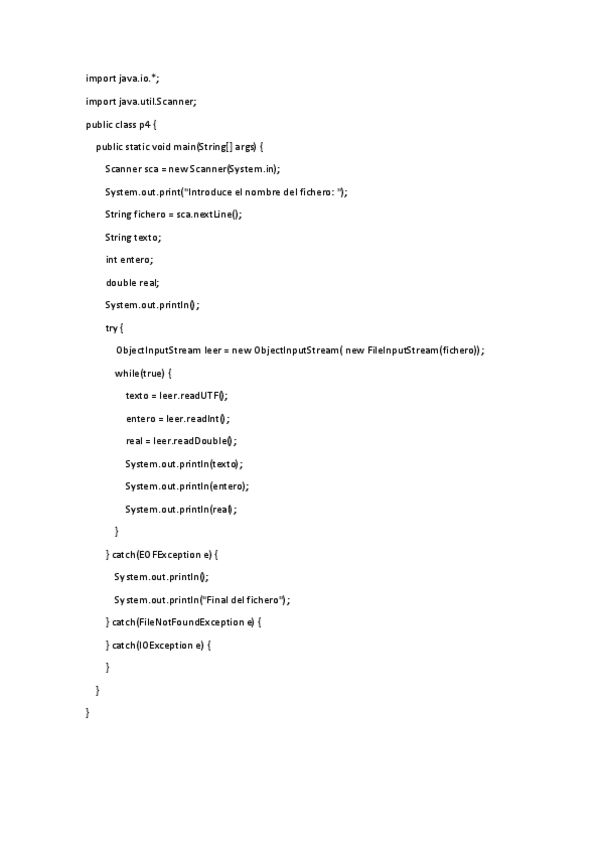 import java.io.*;

import java.util.Scanner;

public class p4 {

public static void main(String[] args) {

Scanner sca = new Scanner(System.in);

System.out.print("Introduce el nombre del fichero: ");

String fichero = sca.nextLine();

String texto;

int entero;

double real;

System.out.println();

try {

ObjectInputStream leer = new ObjectInputStream( new FileInputStream(fichero));

while(true) {

texto = leer.readUTF();

entero = leer.readInt();

real = leer.readDouble();

System.out.println(texto);

System.out.println(entero);

System.out.println(real);

}

} catch(EOFException e) {

System.out.println();

System.out.println("Final del fichero");

} catch(FileNotFoundException e) {

} catch(IOException e) {

}

}

}